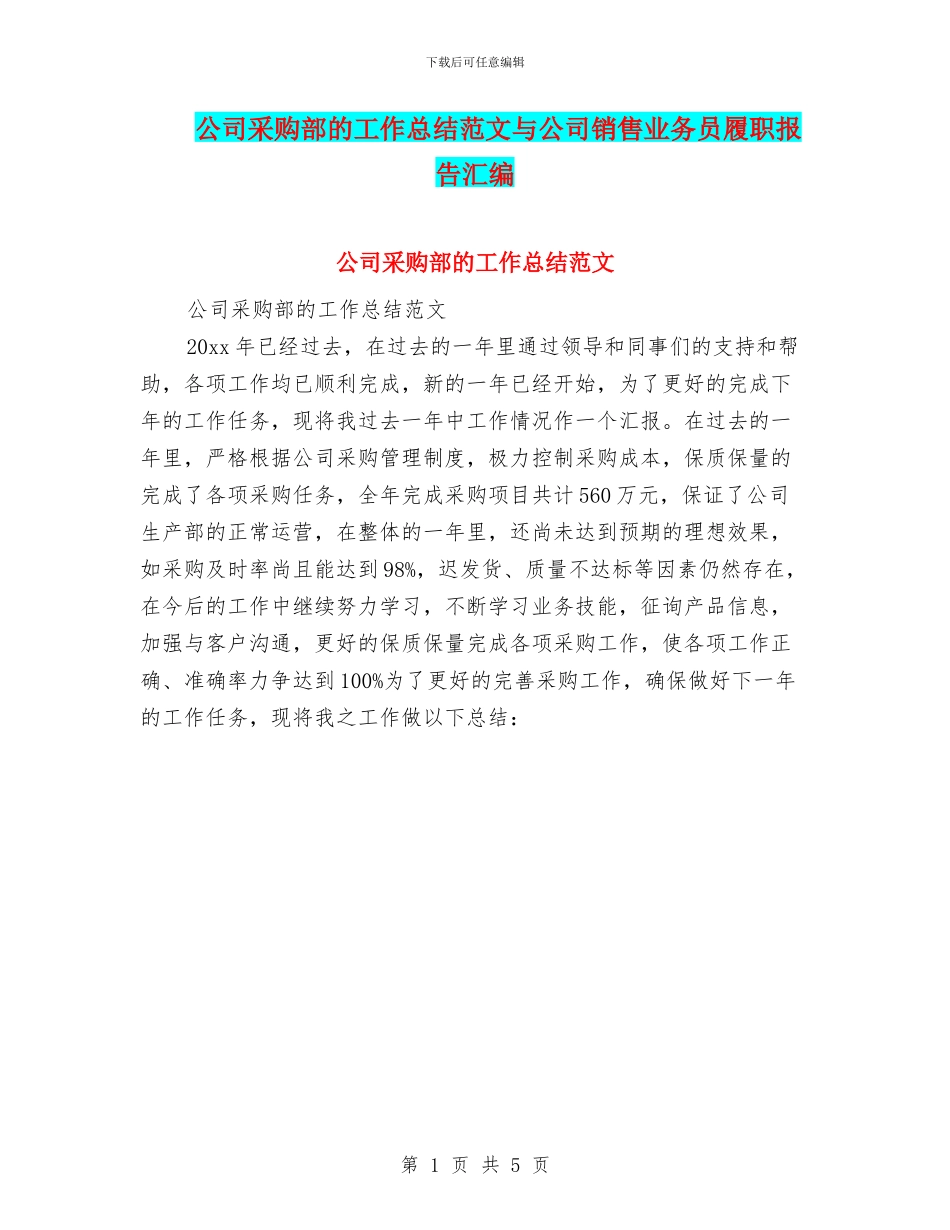 下载后可任意编辑

公司采购部的工作总结范文与公司销售业务员履职报告汇编

公司采购部的工作总结范文

公司采购部的工作总结范文

20xx 年已经过去，在过去的一年里通过领导和同事们的支持和帮助，各项工作均已顺利完成，新的一年已经开始，为了更好的完成下年的工作任务，现将我过去一年中工作情况作一个汇报。在过去的一年里，严格根据公司采购管理制度，极力控制采购成本，保质保量的完成了各项采购任务，全年完成采购项目共计 560 万元，保证了公司生产部的正常运营，在整体的一年里，还尚未达到预期的理想效果，如采购及时率尚且能达到 98%，迟发货、质量不达标等因素仍然存在，在今后的工作中继续努力学习，不断学习业务技能，征询产品信息，加强与客户沟通，更好的保质保量完成各项采购工作，使各项工作正确、准确率力争达到 100%为了更好的完善采购工作，确保做好下一年的工作任务，现将我之工作做以下总结：

第 1 页 共 5 页